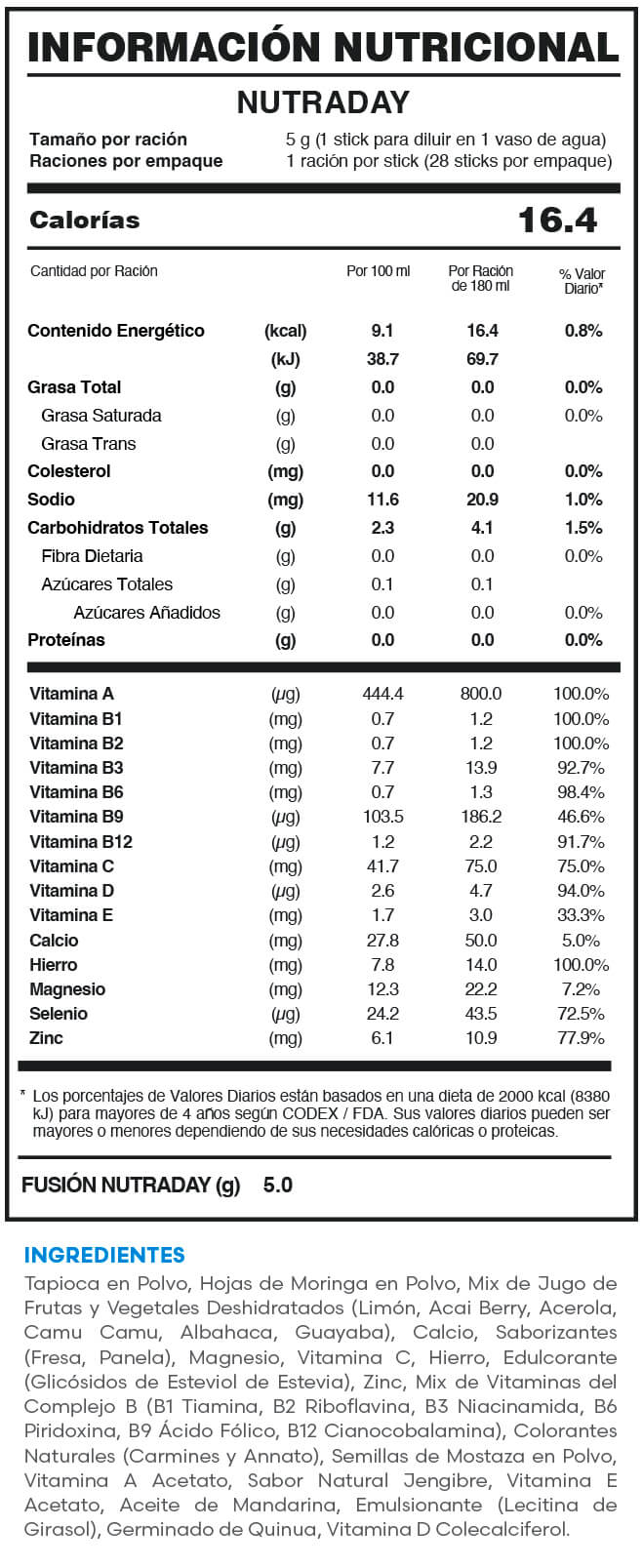 INFORMACIÓN NUTRICIONAL

NUTRADAY

Tamaño por ración 5 g (1 stick para diluir en 1 vaso de agua)
Raciones por empaque 1 ración por stick (28 sticks por empaque)

Calorías 16.4

| Cantidad por Ración | | Por 100 ml | Por Ración de 180 ml | % Valor Diario* |
|---|---|---|---|---|
| Contenido Energético | (kcal) | 9.1 | 16.4 | 0.8% |
| | (kJ) | 38.7 | 69.7 | |
| Grasa Total | (g) | 0.0 | 0.0 | 0.0% |
| Grasa Saturada | (g) | 0.0 | 0.0 | 0.0% |
| Grasa Trans | (g) | 0.0 | 0.0 | |
| Colesterol | (mg) | 0.0 | 0.0 | 0.0% |
| Sodio | (mg) | 11.6 | 20.9 | 1.0% |
| Carbohidratos Totales | (g) | 2.3 | 4.1 | 1.5% |
| Fibra Dietaria | (g) | 0.0 | 0.0 | 0.0% |
| Azúcares Totales | (g) | 0.1 | 0.1 | |
| Azúcares Añadidos | (g) | 0.0 | 0.0 | 0.0% |
| Proteínas | (g) | 0.0 | 0.0 | 0.0% |
| Vitamina A | ($\mu$g) | 444.4 | 800.0 | 100.0% |
| Vitamina B1 | (mg) | 0.7 | 1.2 | 100.0% |
| Vitamina B2 | (mg) | 0.7 | 1.2 | 100.0% |
| Vitamina B3 | (mg) | 7.7 | 13.9 | 92.7% |
| Vitamina B6 | (mg) | 0.7 | 1.3 | 98.4% |
| Vitamina B9 | ($\mu$g) | 103.5 | 186.2 | 46.6% |
| Vitamina B12 | ($\mu$g) | 1.2 | 2.2 | 91.7% |
| Vitamina C | (mg) | 41.7 | 75.0 | 75.0% |
| Vitamina D | ($\mu$g) | 2.6 | 4.7 | 94.0% |
| Vitamina E | (mg) | 1.7 | 3.0 | 33.3% |
| Calcio | (mg) | 27.8 | 50.0 | 5.0% |
| Hierro | (mg) | 7.8 | 14.0 | 100.0% |
| Magnesio | (mg) | 12.3 | 22.2 | 7.2% |
| Selenio | ($\mu$g) | 24.2 | 43.5 | 72.5% |
| Zinc | (mg) | 6.1 | 10.9 | 77.9% |

* Los porcentajes de Valores Diarios están basados en una dieta de 2000 kcal (8380 kJ) para mayores de 4 años según CODEX / FDA. Sus valores diarios pueden ser mayores o menores dependiendo de sus necesidades calóricas o proteicas.

FUSIÓN NUTRADAY (g) 5.0

INGREDIENTES
Tapioca en Polvo, Hojas de Moringa en Polvo, Mix de Jugo de Frutas y Vegetales Deshidratados (Limón, Acai Berry, Acerola, Camu Camu, Albahaca, Guayaba), Calcio, Saborizantes (Fresa, Panela), Magnesio, Vitamina C, Hierro, Edulcorante (Glicósidos de Esteviol de Estevia), Zinc, Mix de Vitaminas del Complejo B (B1 Tiamina, B2 Riboflavina, B3 Niacinamida, B6 Piridoxina, B9 Ácido Fólico, B12 Cianocobalamina), Colorantes Naturales (Carmines y Annato), Semillas de Mostaza en Polvo, Vitamina A Acetato, Sabor Natural Jengibre, Vitamina E Acetato, Aceite de Mandarina, Emulsionante (Lecitina de Girasol), Germinado de Quinua, Vitamina D Colecalciferol.